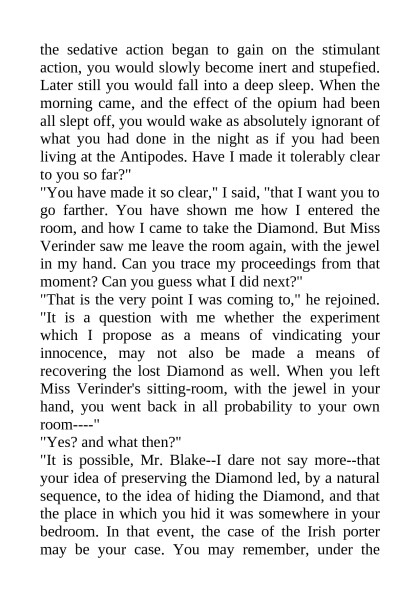 the sedative action began to gain on the stimulant action, you would slowly become inert and stupefied. Later still you would fall into a deep sleep. When the morning came, and the effect of the opium had been all slept off, you would wake as absolutely ignorant of what you had done in the night as if you had been living at the Antipodes. Have I made it tolerably clear to you so far?"

"You have made it so clear," I said, "that I want you to go farther. You have shown me how I entered the room, and how I came to take the Diamond. But Miss Verinder saw me leave the room again, with the jewel in my hand. Can you trace my proceedings from that moment? Can you guess what I did next?"

"That is the very point I was coming to," he rejoined. "It is a question with me whether the experiment which I propose as a means of vindicating your innocence, may not also be made a means of recovering the lost Diamond as well. When you left Miss Verinder's sitting-room, with the jewel in your hand, you went back in all probability to your own room----"

"Yes? and what then?"

"It is possible, Mr. Blake--I dare not say more--that your idea of preserving the Diamond led, by a natural sequence, to the idea of hiding the Diamond, and that the place in which you hid it was somewhere in your bedroom. In that event, the case of the Irish porter may be your case. You may remember, under the